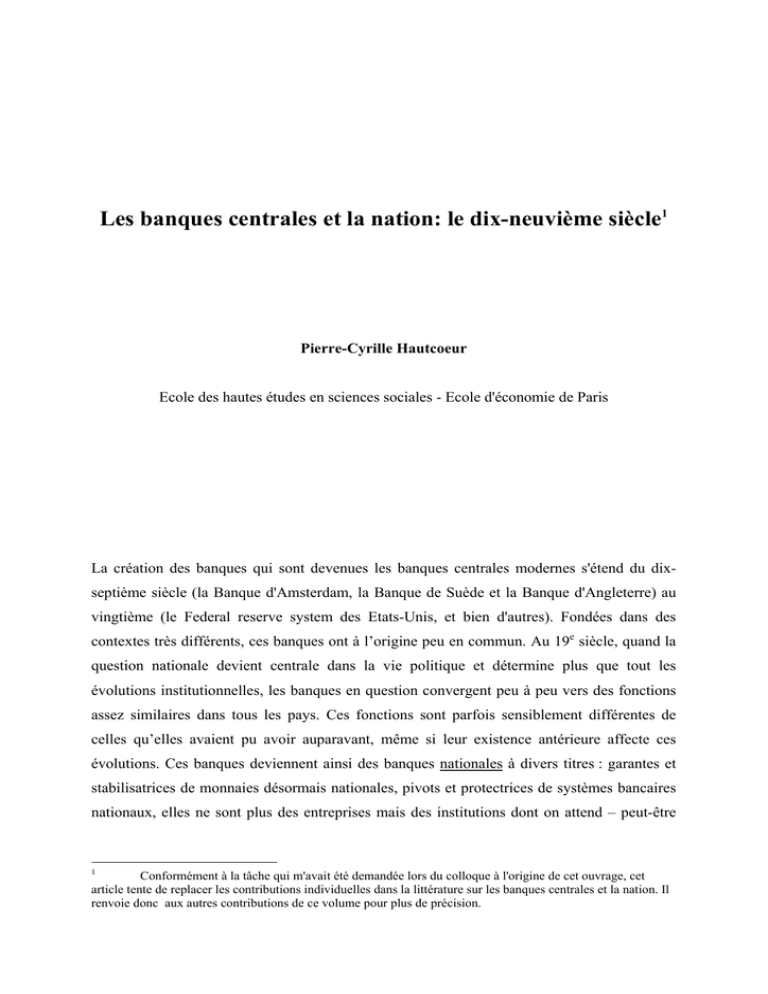 Les banques centrales et la nation: le dix-neuvième siècle$^1$

Pierre-Cyrille Hautcoeur

Ecole des hautes études en sciences sociales - Ecole d'économie de Paris

La création des banques qui sont devenues les banques centrales modernes s'étend du dix-septième siècle (la Banque d'Amsterdam, la Banque de Suède et la Banque d'Angleterre) au vingtième (le Federal reserve system des Etats-Unis, et bien d'autres). Fondées dans des contextes très différents, ces banques ont à l'origine peu en commun. Au 19$^e$ siècle, quand la question nationale devient centrale dans la vie politique et détermine plus que tout les évolutions institutionnelles, les banques en question convergent peu à peu vers des fonctions assez similaires dans tous les pays. Ces fonctions sont parfois sensiblement différentes de celles qu'elles avaient pu avoir auparavant, même si leur existence antérieure affecte ces évolutions. Ces banques deviennent ainsi des banques nationales à divers titres : garantes et stabilisatrices de monnaies désormais nationales, pivots et protectrices de systèmes bancaires nationaux, elles ne sont plus des entreprises mais des institutions dont on attend – peut-être

$^1$ Conformément à la tâche qui m'avait été demandée lors du colloque à l'origine de cet ouvrage, cet article tente de replacer les contributions individuelles dans la littérature sur les banques centrales et la nation. Il renvoie donc aux autres contributions de ce volume pour plus de précision.